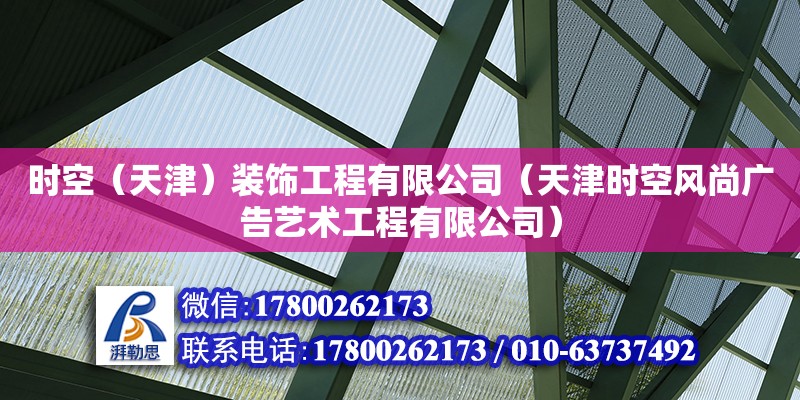 时空（天津）装饰工程有限公司（天津时空风尚广告艺术工程有限公司）

湃勒思

微信:17800262173

联系电话:17800262173 / 010-63737492